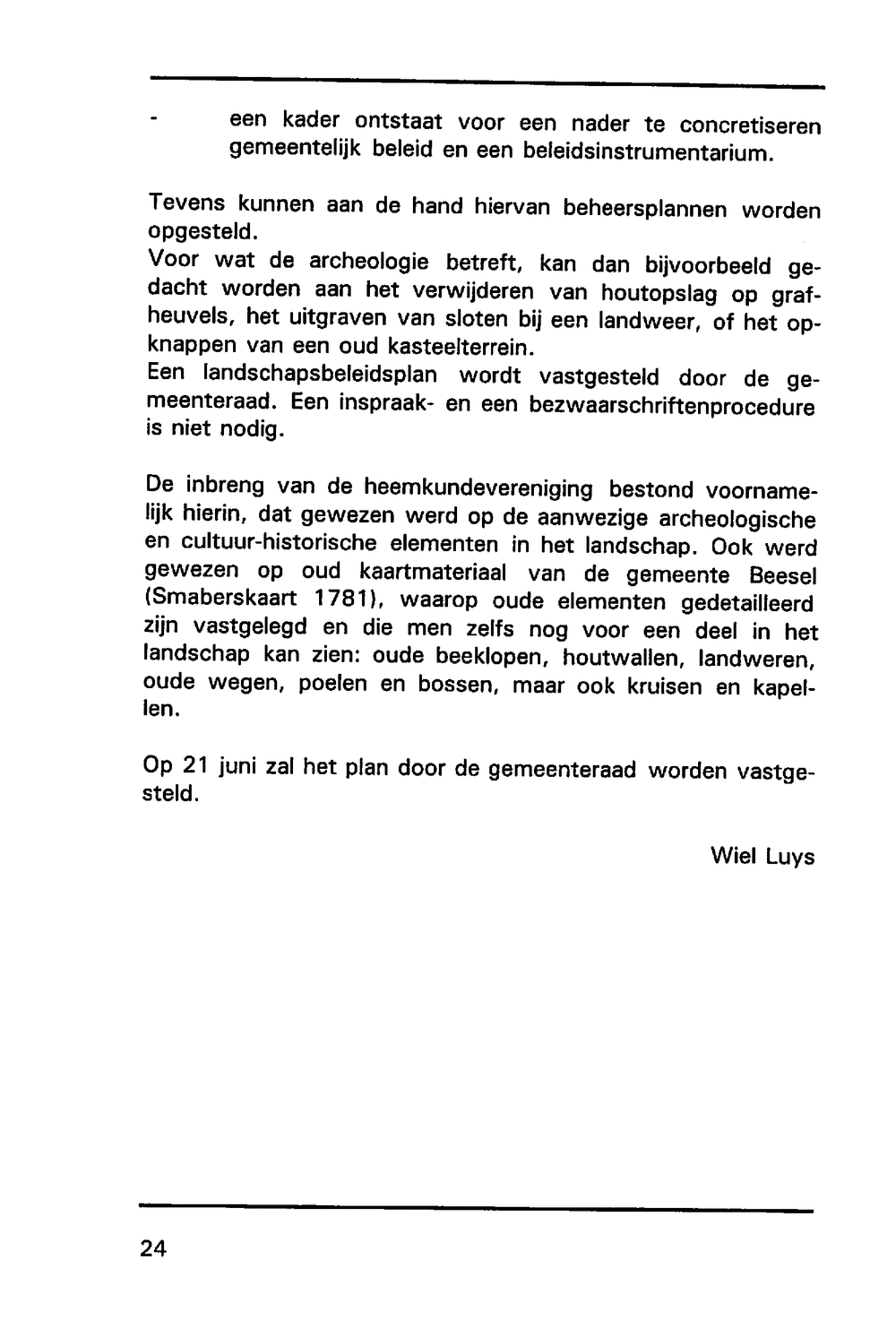 - een kader ontstaat voor een nader te concretiseren gemeentelijk beleid en een beleidsinstrumentarium.

Tevens kunnen aan de hand hiervan beheersplannen worden opgesteld.
Voor wat de archeologie betreft, kan dan bijvoorbeeld gedacht worden aan het verwijderen van houtopslag op grafheuvels, het uitgraven van sloten bij een landweer, of het opknappen van een oud kasteelterrein.
Een landschapsbeleidsplan wordt vastgesteld door de gemeenteraad. Een inspraak- en een bezwaarschriftenprocedure is niet nodig.

De inbreng van de heemkundevereniging bestond voornamelijk hierin, dat gewezen werd op de aanwezige archeologische en cultuur-historische elementen in het landschap. Ook werd gewezen op oud kaartmateriaal van de gemeente Beesel (Smaberskaart 1781), waarop oude elementen gedetailleerd zijn vastgelegd en die men zelfs nog voor een deel in het landschap kan zien: oude beeklopen, houtwallen, landweren, oude wegen, poelen en bossen, maar ook kruisen en kapellen.

Op 21 juni zal het plan door de gemeenteraad worden vastgesteld.

Wiel Luys

24